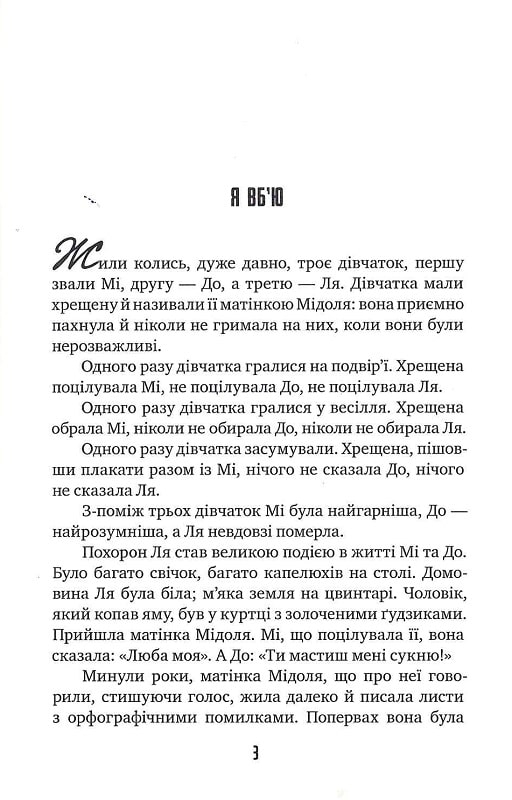 Я ВБ'Ю

Жили колись, дуже давно, троє дівчаток, першу звали Мі, другу — До, а третю — Ля. Дівчатка мали хрещену й називали її матінкою Мідоля: вона приємно пахнула й ніколи не гримала на них, коли вони були нерозважливі.

Одного разу дівчатка гралися на подвір'ї. Хрещена поцілувала Мі, не поцілувала До, не поцілувала Ля.

Одного разу дівчатка гралися у весілля. Хрещена обрала Мі, ніколи не обирала До, ніколи не обирала Ля.

Одного разу дівчатка засумували. Хрещена, пішовши плакати разом із Мі, нічого не сказала До, нічого не сказала Ля.

З-поміж трьох дівчаток Мі була найгарніша, До — найрозумніша, а Ля невдовзі померла.

Похорон Ля став великою подією в житті Мі та До. Було багато свічок, багато капелюхів на столі. Домовина Ля була біла; м'яка земля на цвинтарі. Чоловік, який копав яму, був у куртці з золоченими ґудзиками. Прийшла матінка Мідоля. Мі, що поцілувала її, вона сказала: «Люба моя». А До: «Ти мастиш мені сукню!»

Минули роки, матінка Мідоля, що про неї говорили, стишуючи голос, жила далеко й писала листи з орфографічними помилками. Попервах вона була

3